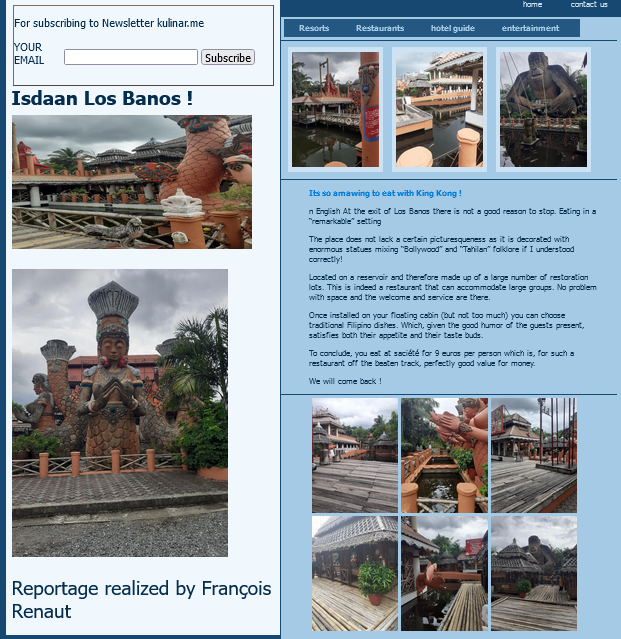 For subscribing to Newsletter kulinar.me

YOUR EMAIL

Subscribe

Isdaan Los Banos !

Reportage realized by François Renaut

home contact us

Resorts Restaurants hotel guide entertainment

Its so amawing to eat with King Kong !

n English At the exit of Los Banos there is not a good reason to stop. Eating in a "remarkable" setting

The place does not lack a certain picturesqueness as it is decorated with enormous statues mixing "Bollywood" and "Tahilan" folklore if I understood correctly!

Located on a reservoir and therefore made up of a large number of restoration lots. This is indeed a restaurant that can accommodate large groups. No problem with space and the welcome and service are there.

Once installed on your floating cabin (but not too much) you can choose traditional Filipino dishes. Which, given the good humor of the guests present, satisfies both their appetite and their taste buds.

To conclude, you eat at saciété for 9 euros per person which is, for such a restaurant off the beaten track, perfectly good value for money.

We will come back !